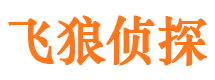 飞狼侦探